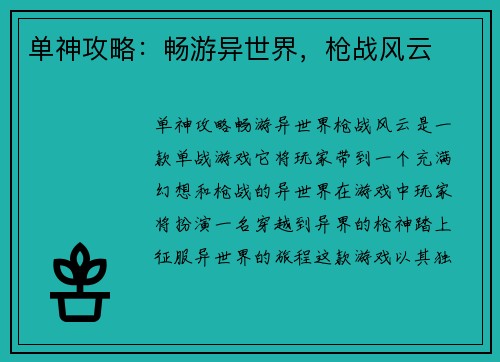 单神攻略：畅游异世界，枪战风云

单神攻略畅游异世界枪战风云是一款单战游戏它将玩家带到一个充满幻想和枪战的异世界在游戏中玩家将扮演一名穿越到异界的枪神踏上征服异世界的旅程这款游戏以其独